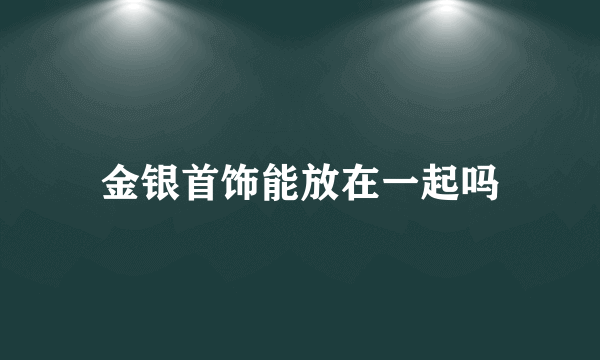 金银首饰能放在一起吗